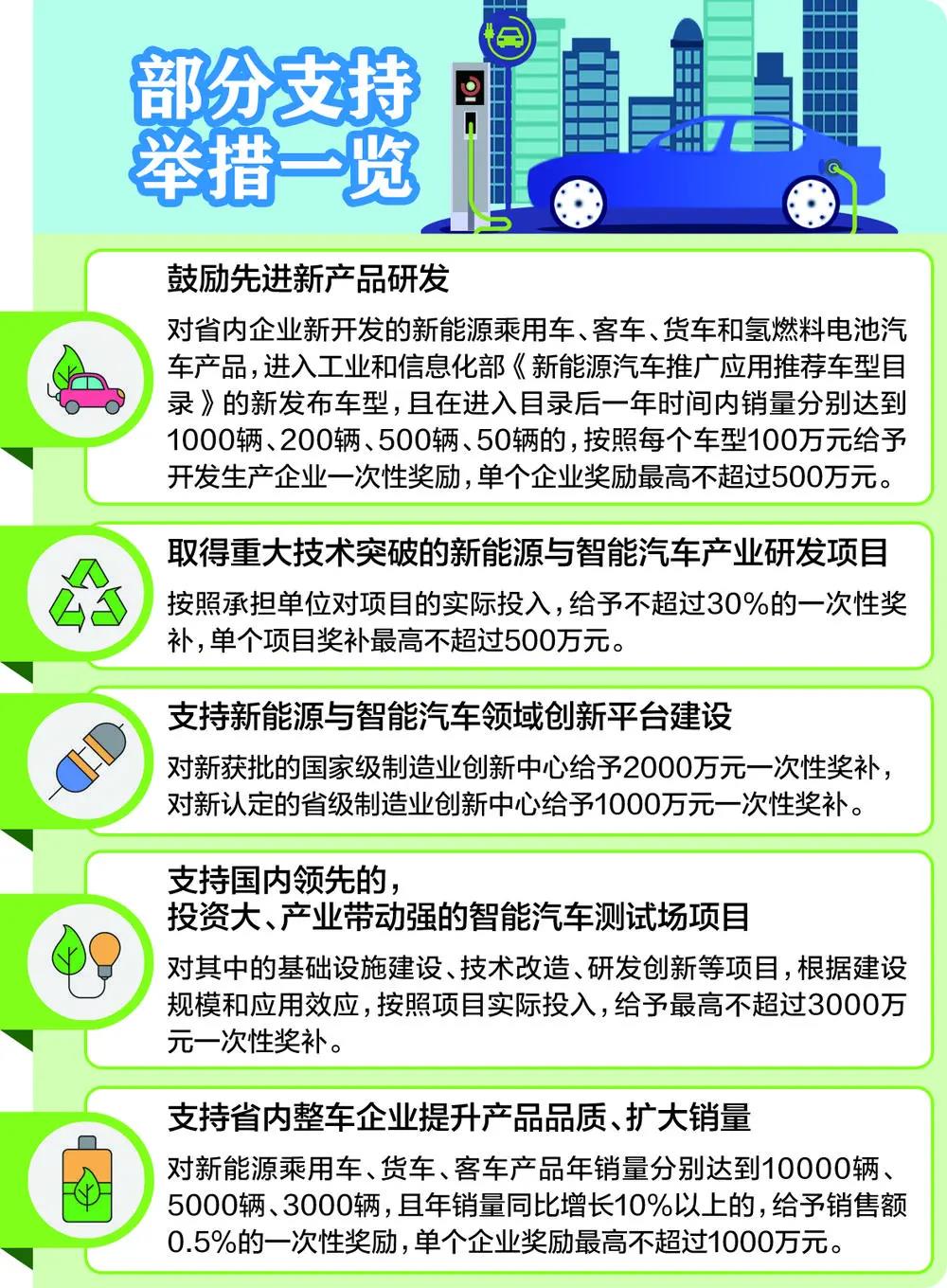 部分支持举措一览

鼓励先进新产品研发

对省内企业新开发的新能源乘用车、客车、货车和氢燃料电池汽车产品，进入工业和信息化部《新能源汽车推广应用推荐车型目录》的新发布车型，且在进入目录后一年时间内销量分别达到1000辆、200辆、500辆、50辆的，按照每个车型100万元给予开发生产企业一次性奖励，单个企业奖励最高不超过500万元。

取得重大技术突破的新能源与智能汽车产业研发项目

按照承担单位对项目的实际投入，给予不超过30%的一次性奖补，单个项目奖补最高不超过500万元。

支持新能源与智能汽车领域创新平台建设

对新获批的国家级制造业创新中心给予2000万元一次性奖补，对新认定的省级制造业创新中心给予1000万元一次性奖补。

支持国内领先的，投资大、产业带动强的智能汽车测试场项目

对其中的基础设施建设、技术改造、研发创新等项目，根据建设规模和应用效应，按照项目实际投入，给予最高不超过3000万元一次性奖补。

支持省内整车企业提升产品品质、扩大销量

对新能源乘用车、货车、客车产品年销量分别达到10000辆、5000辆、3000辆，且年销量同比增长10%以上的，给予销售额0.5%的一次性奖励，单个企业奖励最高不超过1000万元。